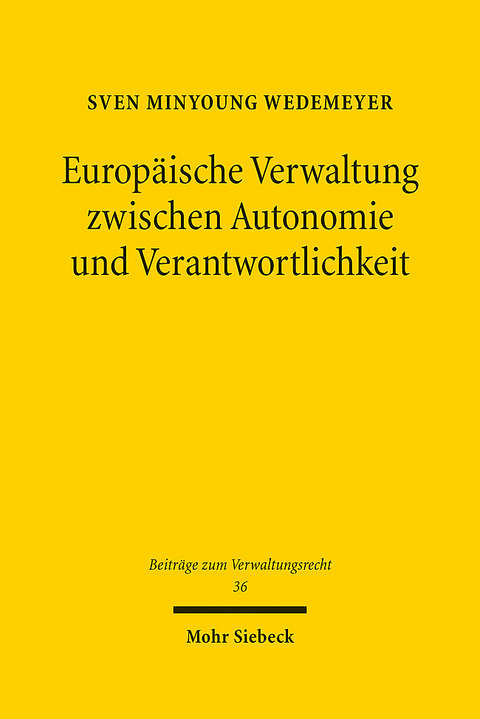 SVEN MINYOUNG WEDEMEYER

Europäische Verwaltung zwischen Autonomie und Verantwortlichkeit

Beiträge zum Verwaltungsrecht
36

Mohr Siebeck